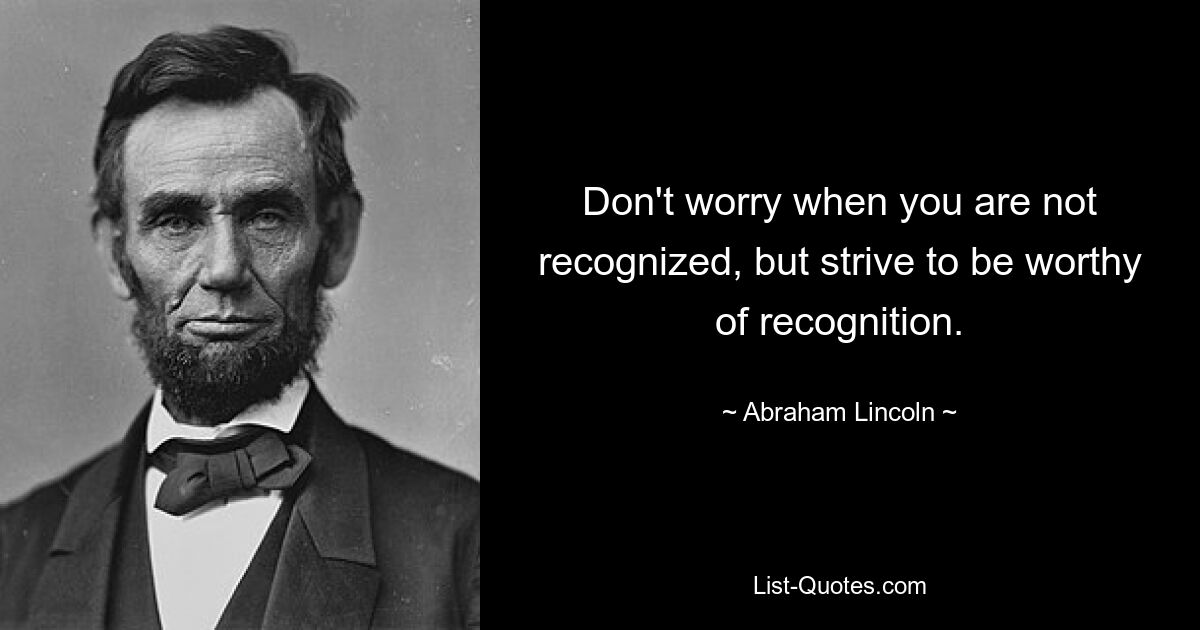 Don't worry when you are not recognized, but strive to be worthy of recognition.

~ Abraham Lincoln ~

List-Quotes.com